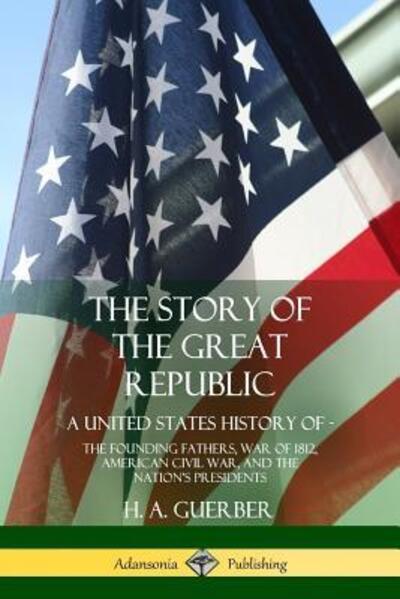 THE STORY OF THE GREAT REPUBLIC

A UNITED STATES HISTORY OF -

THE FOUNDING FATHERS, WAR OF 1812, AMERICAN CIVIL WAR, AND THE NATION'S PRESIDENTS

H. A. GUERBER

Adansonia Publishing